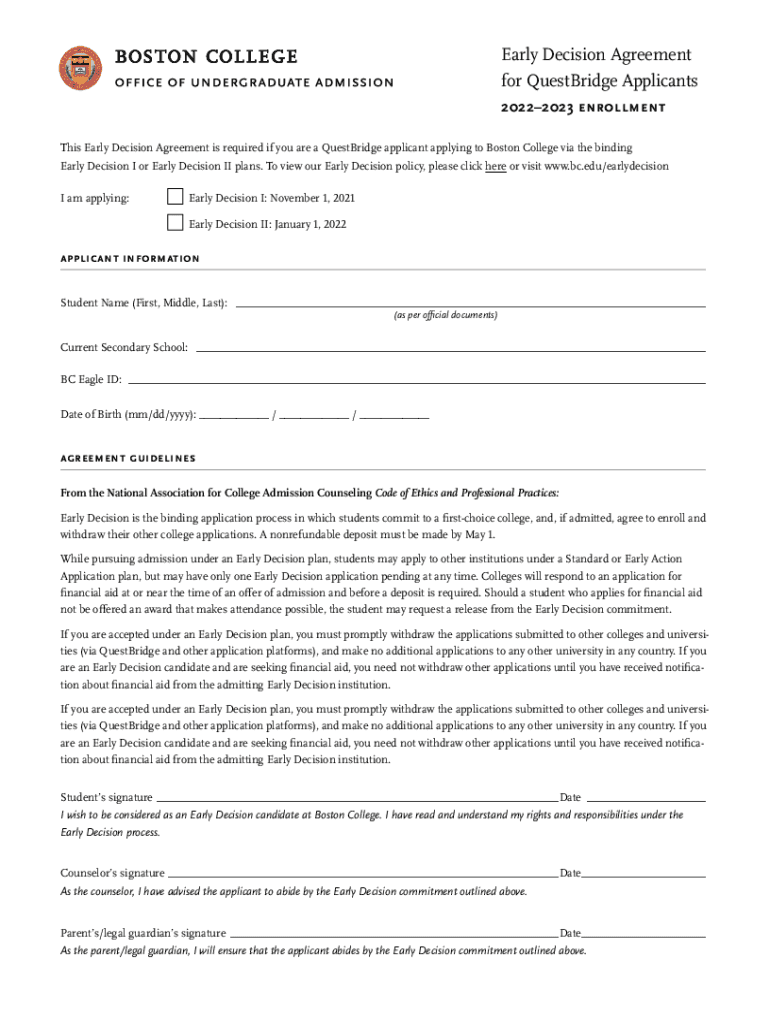 BOSTON COLLEGE
OFFICE OF UNDERGRADUATE ADMISSION

Early Decision Agreement for QuestBridge Applicants
2022–2023 ENROLLMENT

This Early Decision Agreement is required if you are a QuestBridge applicant applying to Boston College via the binding Early Decision I or Early Decision II plans. To view our Early Decision policy, please click here or visit www.bc.edu/earlydecision

I am applying: Early Decision I: November 1, 2021
Early Decision II: January 1, 2022

APPLICANT INFORMATION

Student Name (First, Middle, Last):
(as per official documents)

Current Secondary School:

BC Eagle ID:

Date of Birth (mm/dd/yyyy): / /

AGREEMENT GUIDELINES

From the National Association for College Admission Counseling Code of Ethics and Professional Practices:

Early Decision is the binding application process in which students commit to a first-choice college, and, if admitted, agree to enroll and withdraw their other college applications. A nonrefundable deposit must be made by May 1.

While pursuing admission under an Early Decision plan, students may apply to other institutions under a Standard or Early Action Application plan, but may have only one Early Decision application pending at any time. Colleges will respond to an application for financial aid at or near the time of an offer of admission and before a deposit is required. Should a student who applies for financial aid not be offered an award that makes attendance possible, the student may request a release from the Early Decision commitment.

If you are accepted under an Early Decision plan, you must promptly withdraw the applications submitted to other colleges and universities (via QuestBridge and other application platforms), and make no additional applications to any other university in any country. If you are an Early Decision candidate and are seeking financial aid, you need not withdraw other applications until you have received notification about financial aid from the admitting Early Decision institution.

If you are accepted under an Early Decision plan, you must promptly withdraw the applications submitted to other colleges and universities (via QuestBridge and other application platforms), and make no additional applications to any other university in any country. If you are an Early Decision candidate and are seeking financial aid, you need not withdraw other applications until you have received notification about financial aid from the admitting Early Decision institution.

Student's signature Date
I wish to be considered as an Early Decision candidate at Boston College. I have read and understand my rights and responsibilities under the Early Decision process.

Counselor's signature Date
As the counselor, I have advised the applicant to abide by the Early Decision commitment outlined above.

Parent's/legal guardian's signature Date
As the parent/legal guardian, I will ensure that the applicant abides by the Early Decision commitment outlined above.